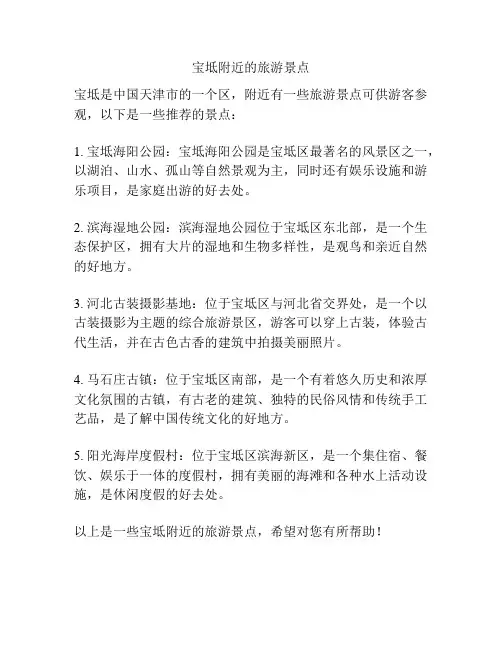 宝坻附近的旅游景点

宝坻是中国天津市的一个区，附近有一些旅游景点可供游客参观，以下是一些推荐的景点：

1. 宝坻海阳公园：宝坻海阳公园是宝坻区最著名的风景区之一，以湖泊、山水、孤山等自然景观为主，同时还有娱乐设施和游乐项目，是家庭出游的好去处。

2. 滨海湿地公园：滨海湿地公园位于宝坻区东北部，是一个生态保护区，拥有大片的湿地和生物多样性，是观鸟和亲近自然的好地方。

3. 河北古装摄影基地：位于宝坻区与河北省交界处，是一个以古装摄影为主题的综合旅游景区，游客可以穿上古装，体验古代生活，并在古色古香的建筑中拍摄美丽照片。

4. 马石庄古镇：位于宝坻区南部，是一个有着悠久历史和浓厚文化氛围的古镇，有古老的建筑、独特的民俗风情和传统手工艺品，是了解中国传统文化的好地方。

5. 阳光海岸度假村：位于宝坻区滨海新区，是一个集住宿、餐饮、娱乐于一体的度假村，拥有美丽的海滩和各种水上活动设施，是休闲度假的好去处。

以上是一些宝坻附近的旅游景点，希望对您有所帮助！